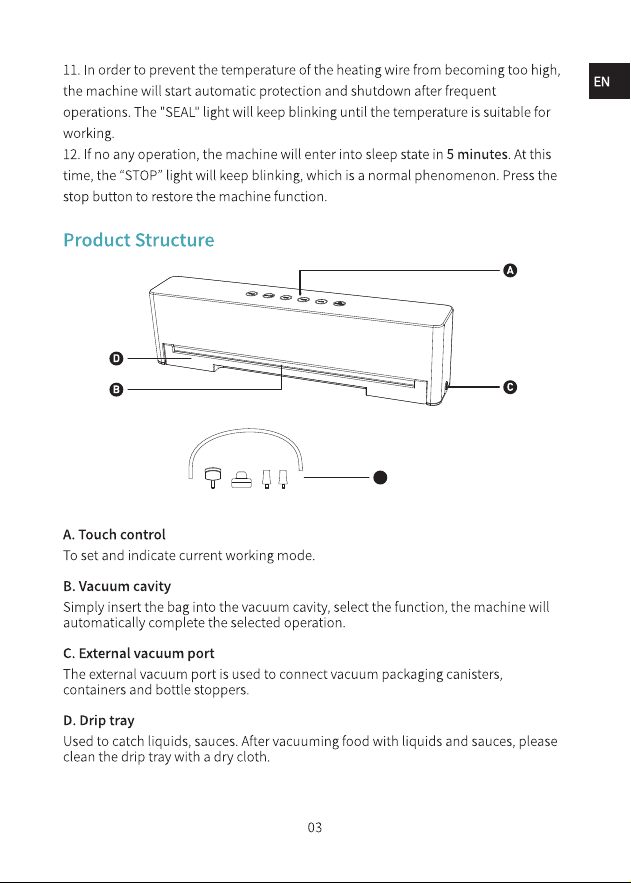 EN

11. In order to prevent the temperature of the heating wire from becoming too high, the machine will start automatic protection and shutdown after frequent operations. The "SEAL" light will keep blinking until the temperature is suitable for working.

12. If no any operation, the machine will enter into sleep state in 5 minutes. At this time, the "STOP" light will keep blinking, which is a normal phenomenon. Press the stop button to restore the machine function.

Product Structure

A

D

B

C

A. Touch control
To set and indicate current working mode.

B. Vacuum cavity
Simply insert the bag into the vacuum cavity, select the function, the machine will automatically complete the selected operation.

C. External vacuum port
The external vacuum port is used to connect vacuum packaging canisters, containers and bottle stoppers.

D. Drip tray
Used to catch liquids, sauces. After vacuuming food with liquids and sauces, please clean the drip tray with a dry cloth.

03